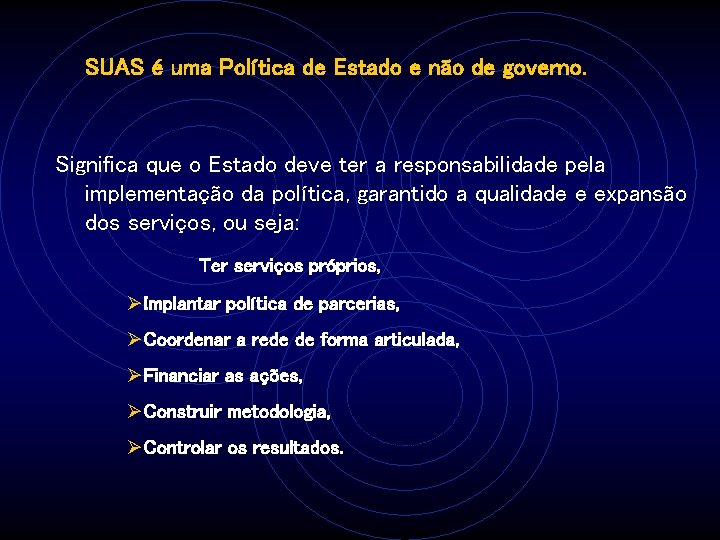 SUAS é uma Política de Estado e não de governo.

Significa que o Estado deve ter a responsabilidade pela implementação da política, garantido a qualidade e expansão dos serviços, ou seja:

Ter serviços próprios,

➢Implantar política de parcerias,

➢Coordenar a rede de forma articulada,

➢Financiar as ações,

➢Construir metodologia,

➢Controlar os resultados.